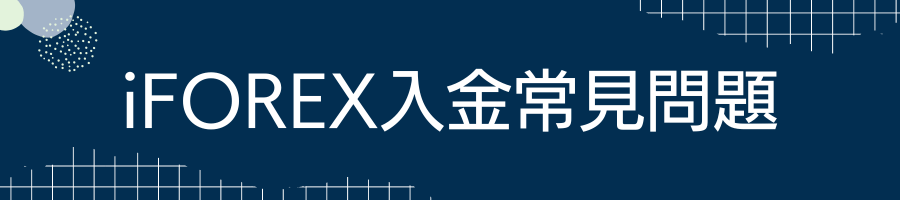 iFOREX入金常見問題